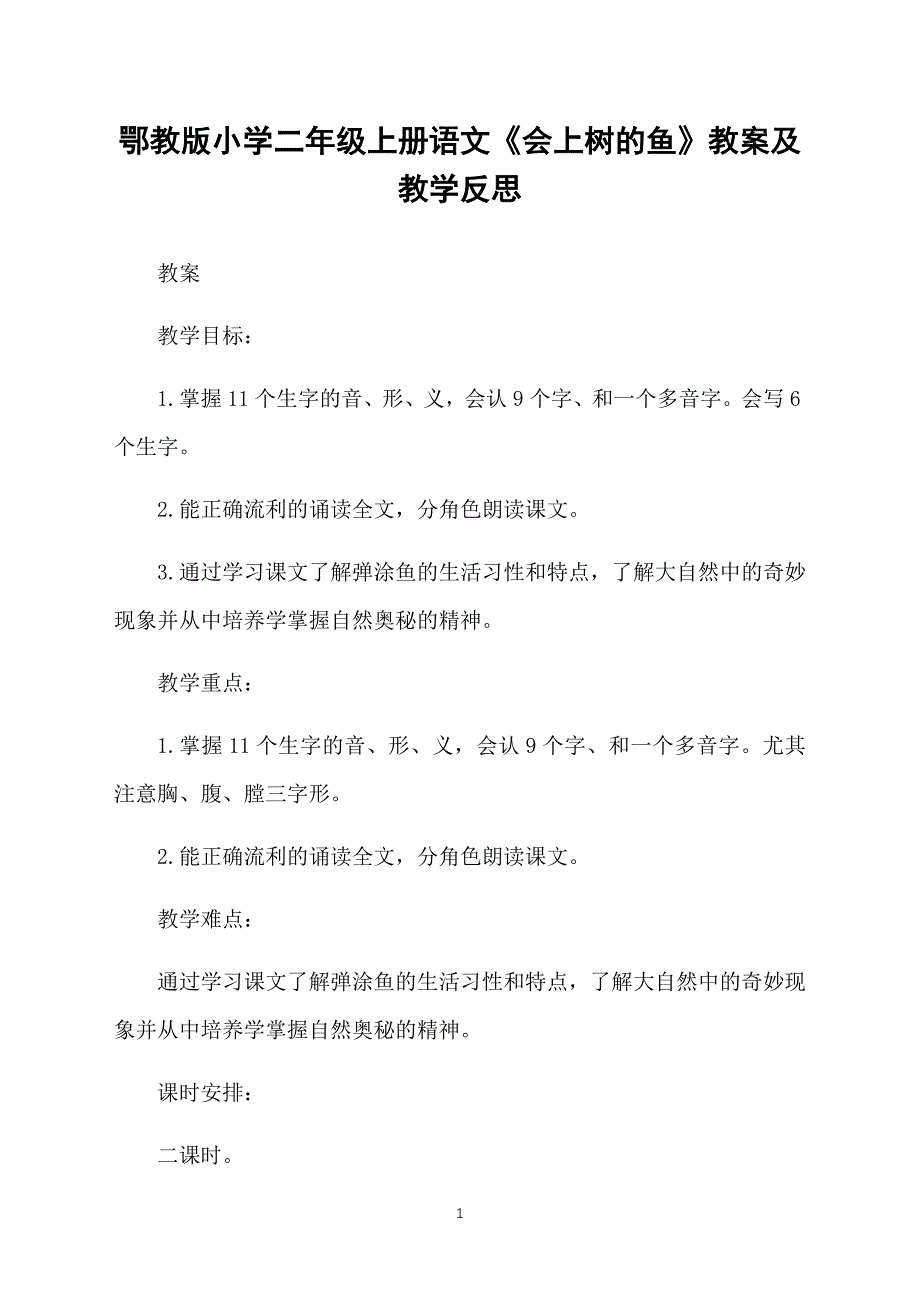 鄂教版小学二年级上册语文《会上树的鱼》教案及教学反思

教案

教学目标：

1.掌握11个生字的音、形、义，会认9个字、和一个多音字。会写6个生字。

2.能正确流利的诵读全文，分角色朗读课文。

3.通过学习课文了解弹涂鱼的生活习性和特点，了解大自然中的奇妙现象并从中培养学掌握自然奥秘的精神。

教学重点：

1.掌握11个生字的音、形、义，会认9个字、和一个多音字。尤其注意胸、腹、膛三字形。

2.能正确流利的诵读全文，分角色朗读课文。

教学难点：

通过学习课文了解弹涂鱼的生活习性和特点，了解大自然中的奇妙现象并从中培养学掌握自然奥秘的精神。

课时安排：

二课时。

1